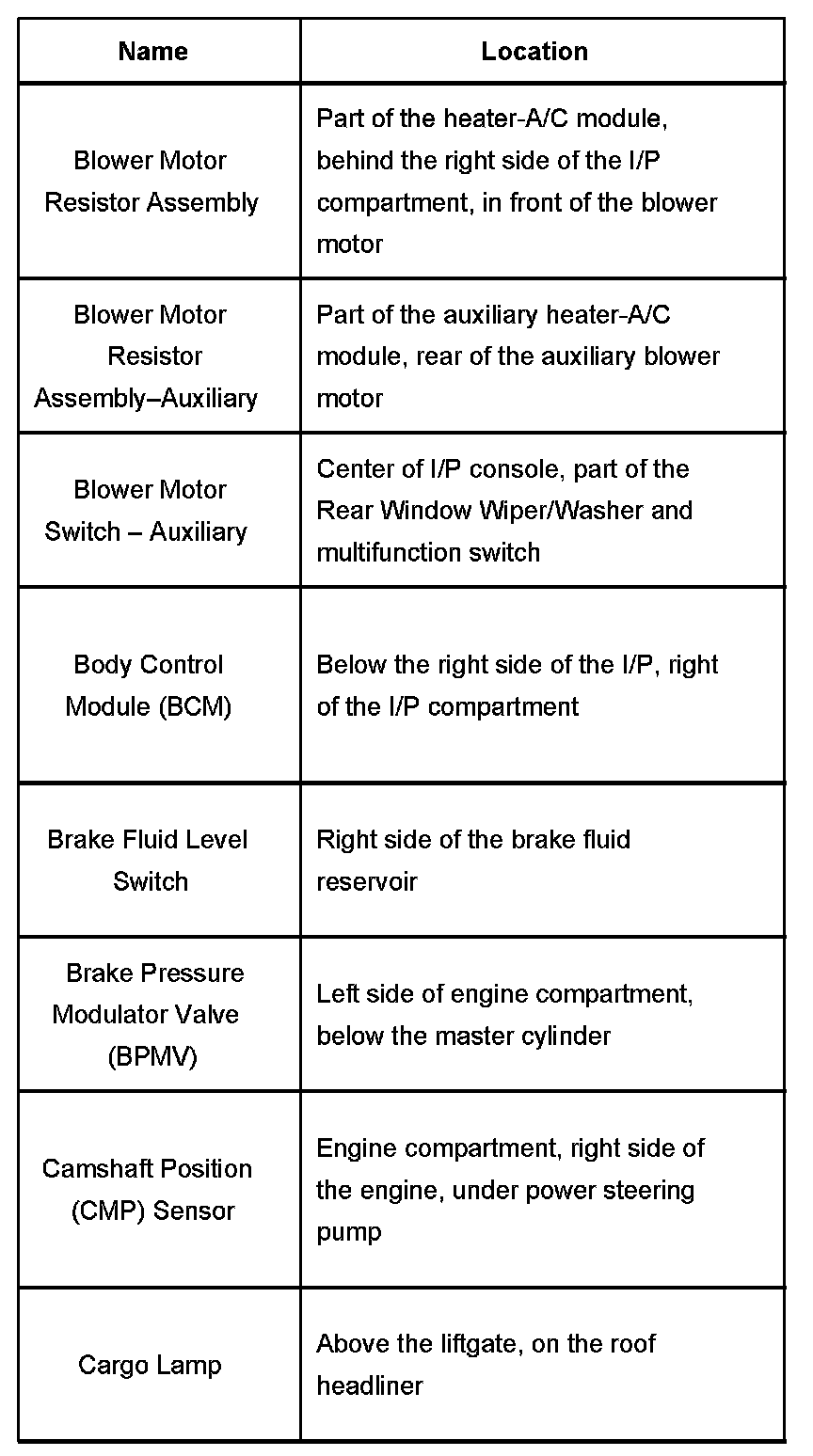 | Name | Location |
|---|---|
| Blower Motor Resistor Assembly | Part of the heater-A/C module, behind the right side of the I/P compartment, in front of the blower motor |
| Blower Motor Resistor Assembly–Auxiliary | Part of the auxiliary heater-A/C module, rear of the auxiliary blower motor |
| Blower Motor Switch – Auxiliary | Center of I/P console, part of the Rear Window Wiper/Washer and multifunction switch |
| Body Control Module (BCM) | Below the right side of the I/P, right of the I/P compartment |
| Brake Fluid Level Switch | Right side of the brake fluid reservoir |
| Brake Pressure Modulator Valve (BPMV) | Left side of engine compartment, below the master cylinder |
| Camshaft Position (CMP) Sensor | Engine compartment, right side of the engine, under power steering pump |
| Cargo Lamp | Above the liftgate, on the roof headliner |